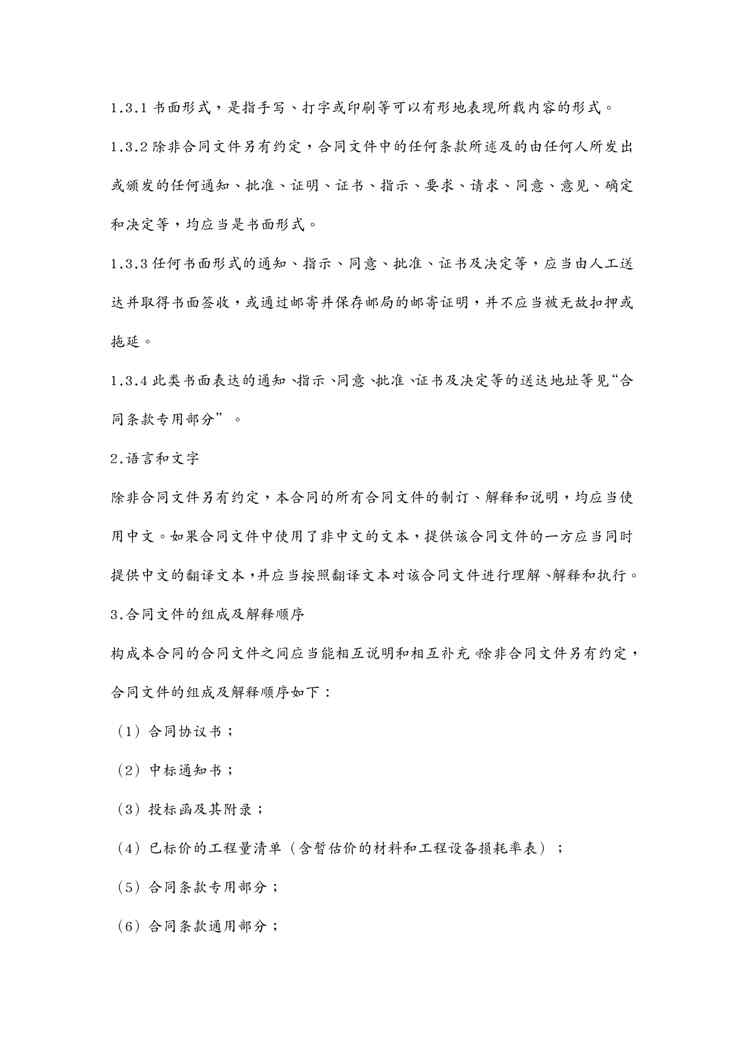 1.3.1 书面形式，是指手写、打字或印刷等可以有形地表现所载内容的形式。

1.3.2 除非合同文件另有约定，合同文件中的任何条款所述及的由任何人所发出或颁发的任何通知、批准、证明、证书、指示、要求、请求、同意、意见、确定和决定等，均应当是书面形式。

1.3.3 任何书面形式的通知、指示、同意、批准、证书及决定等，应当由人工送达并取得书面签收，或通过邮寄并保存邮局的邮寄证明，并不应当被无故扣押或拖延。

1.3.4 此类书面表达的通知、指示、同意、批准、证书及决定等的送达地址等见“合同条款专用部分”。

2.语言和文字

除非合同文件另有约定，本合同的所有合同文件的制订、解释和说明，均应当使用中文。如果合同文件中使用了非中文的文本，提供该合同文件的一方应当同时提供中文的翻译文本，并应当按照翻译文本对该合同文件进行理解、解释和执行。

3.合同文件的组成及解释顺序

构成本合同的合同文件之间应当能相互说明和相互补充。除非合同文件另有约定，合同文件的组成及解释顺序如下：

（1）合同协议书；

（2）中标通知书；

（3）投标函及其附录；

（4）已标价的工程量清单（含暂估价的材料和工程设备损耗率表）；

（5）合同条款专用部分；

（6）合同条款通用部分；